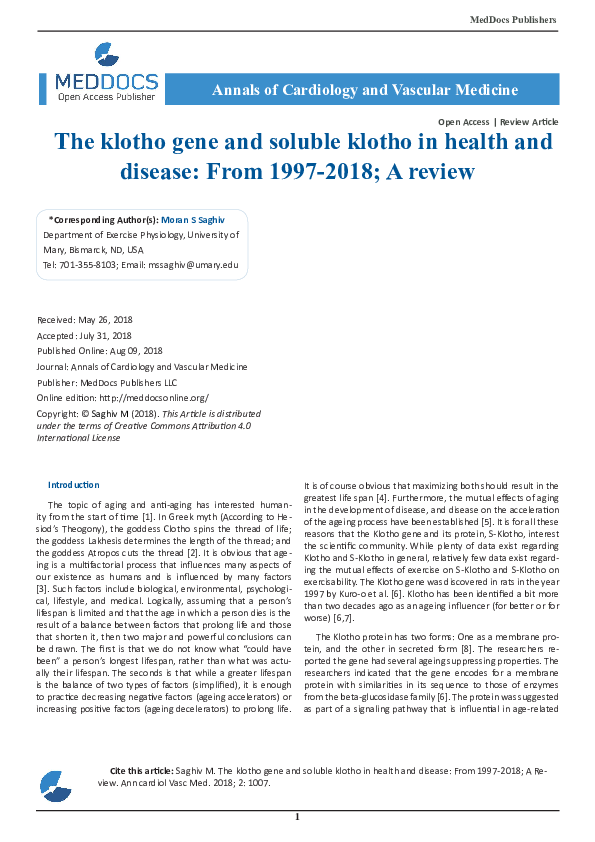 MedDocs Publishers

MEDDOCS
Open Access Publisher

Annals of Cardiology and Vascular Medicine

Open Access | Review Article

The klotho gene and soluble klotho in health and disease: From 1997-2018; A review

*Corresponding Author(s): Moran S Saghiv
Department of Exercise Physiology, University of Mary, Bismarck, ND, USA
Tel: 701-355-8103; Email: mssaghiv@umary.edu

Received: May 26, 2018
Accepted: July 31, 2018
Published Online: Aug 09, 2018
Journal: Annals of Cardiology and Vascular Medicine
Publisher: MedDocs Publishers LLC
Online edition: http://meddocsonline.org/
Copyright: © Saghiv M (2018). This Article is distributed under the terms of Creative Commons Attribution 4.0 International License

Introduction

The topic of aging and anti-aging has interested humanity from the start of time [1]. In Greek myth (According to Hesiod's Theogony), the goddess Clotho spins the thread of life; the goddess Lakhesis determines the length of the thread; and the goddess Atropos cuts the thread [2]. It is obvious that ageing is a multifactorial process that influences many aspects of our existence as humans and is influenced by many factors [3]. Such factors include biological, environmental, psychological, lifestyle, and medical. Logically, assuming that a person's lifespan is limited and that the age in which a person dies is the result of a balance between factors that prolong life and those that shorten it, then two major and powerful conclusions can be drawn. The first is that we do not know what "could have been" a person's longest lifespan, rather than what was actually their lifespan. The seconds is that while a greater lifespan is the balance of two types of factors (simplified), it is enough to practice decreasing negative factors (ageing accelerators) or increasing positive factors (ageing decelerators) to prolong life.

It is of course obvious that maximizing both should result in the greatest life span [4]. Furthermore, the mutual effects of aging in the development of disease, and disease on the acceleration of the ageing process have been established [5]. It is for all these reasons that the Klotho gene and its protein, S-Klotho, interest the scientific community. While plenty of data exist regarding Klotho and S-Klotho in general, relatively few data exist regarding the mutual effects of exercise on S-Klotho and S-Klotho on exercisability. The Klotho gene was discovered in rats in the year 1997 by Kuro-o et al. [6]. Klotho has been identified a bit more than two decades ago as an ageing influencer (for better or for worse) [6,7].

The Klotho protein has two forms: One as a membrane protein, and the other in secreted form [8]. The researchers reported the gene had several ageing suppressing properties. The researchers indicated that the gene encodes for a membrane protein with similarities in its sequence to those of enzymes from the beta-glucosidase family [6]. The protein was suggested as part of a signaling pathway that is influential in age-related

Cite this article: Saghiv M. The klotho gene and soluble klotho in health and disease: From 1997-2018; A Review. Ann cardiol Vasc Med. 2018; 2: 1007.

1